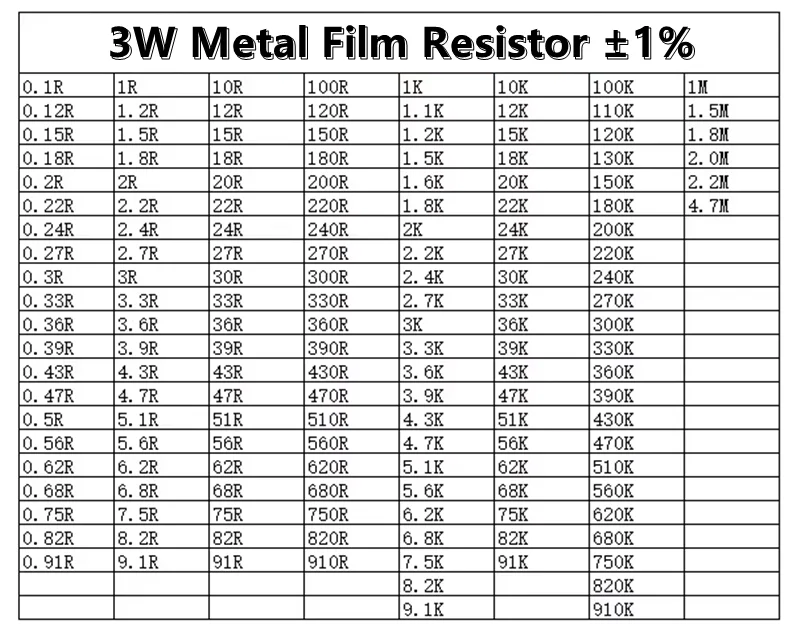 3W Metal Film Resistor ±1%

| 0.1R | 1R | 10R | 100R | 1K | 10K | 100K | 1M |
|---|---|---|---|---|---|---|---|
| 0.12R | 1.2R | 12R | 120R | 1.1K | 12K | 110K | 1.5M |
| 0.15R | 1.5R | 15R | 150R | 1.2K | 15K | 120K | 1.8M |
| 0.18R | 1.8R | 18R | 180R | 1.5K | 18K | 130K | 2.0M |
| 0.2R | 2R | 20R | 200R | 1.6K | 20K | 150K | 2.2M |
| 0.22R | 2.2R | 22R | 220R | 1.8K | 22K | 180K | 4.7M |
| 0.24R | 2.4R | 24R | 240R | 2K | 24K | 200K | |
| 0.27R | 2.7R | 27R | 270R | 2.2K | 27K | 220K | |
| 0.3R | 3R | 30R | 300R | 2.4K | 30K | 240K | |
| 0.33R | 3.3R | 33R | 330R | 2.7K | 33K | 270K | |
| 0.36R | 3.6R | 36R | 360R | 3K | 36K | 300K | |
| 0.39R | 3.9R | 39R | 390R | 3.3K | 39K | 330K | |
| 0.43R | 4.3R | 43R | 430R | 3.6K | 43K | 360K | |
| 0.47R | 4.7R | 47R | 470R | 3.9K | 47K | 390K | |
| 0.5R | 5.1R | 51R | 510R | 4.3K | 51K | 430K | |
| 0.56R | 5.6R | 56R | 560R | 4.7K | 56K | 470K | |
| 0.62R | 6.2R | 62R | 620R | 5.1K | 62K | 510K | |
| 0.68R | 6.8R | 68R | 680R | 5.6K | 68K | 560K | |
| 0.75R | 7.5R | 75R | 750R | 6.2K | 75K | 620K | |
| 0.82R | 8.2R | 82R | 820R | 6.8K | 82K | 680K | |
| 0.91R | 9.1R | 91R | 910R | 7.5K | 91K | 750K | |
| | | | | 8.2K | | 820K | |
| | | | | 9.1K | | 910K | |